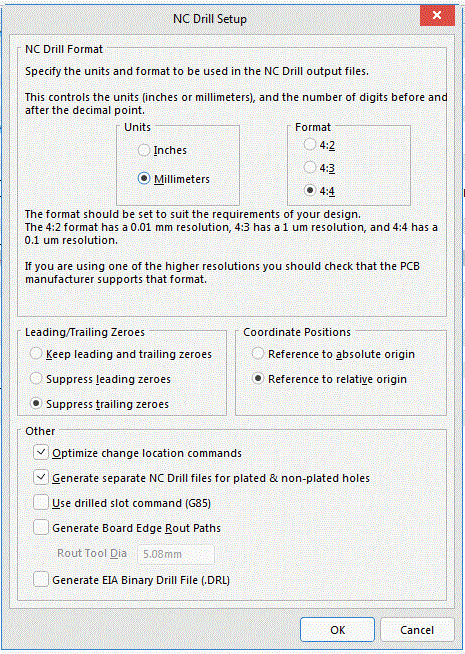 NC Drill Setup

NC Drill Format

Specify the units and format to be used in the NC Drill output files.

This controls the units (inches or millimeters), and the number of digits before and after the decimal point.

Units
Inches
Millimeters

Format
4:2
4:3
4:4

The format should be set to suit the requirements of your design.
The 4:2 format has a 0.01 mm resolution, 4:3 has a 1 um resolution, and 4:4 has a 0.1 um resolution.

If you are using one of the higher resolutions you should check that the PCB manufacturer supports that format.

Leading/Trailing Zeroes
Keep leading and trailing zeroes
Suppress leading zeroes
Suppress trailing zeroes

Coordinate Positions
Reference to absolute origin
Reference to relative origin

Other
Optimize change location commands
Generate separate NC Drill files for plated & non-plated holes
Use drilled slot command (G85)
Generate Board Edge Rout Paths
Rout Tool Dia 5.08mm
Generate EIA Binary Drill File (.DRL)

OK
Cancel